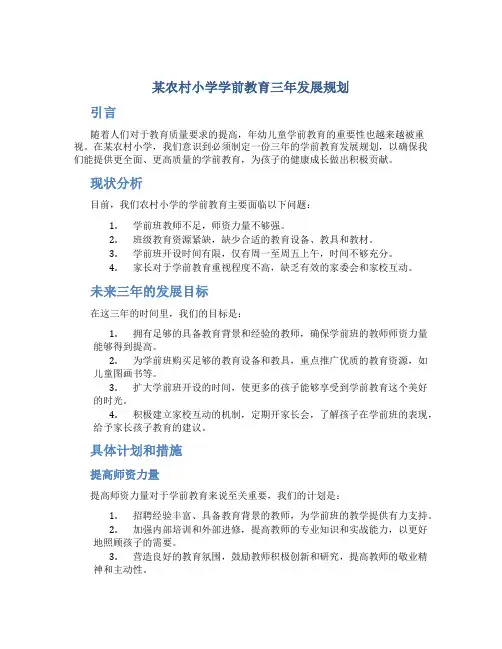 某农村小学学前教育三年发展规划

引言

随着人们对于教育质量要求的提高，年幼儿童学前教育的重要性也越来越被重视。在某农村小学，我们意识到必须制定一份三年的学前教育发展规划，以确保我们能提供更全面、更高质量的学前教育，为孩子的健康成长做出积极贡献。

现状分析

目前，我们农村小学的学前教育主要面临以下问题：

1. 学前班教师不足，师资力量不够强。
2. 班级教育资源紧缺，缺少合适的教育设备、教具和教材。
3. 学前班开设时间有限，仅有周一至周五上午，时间不够充分。
4. 家长对于学前教育重视程度不高，缺乏有效的家委会和家校互动。

未来三年的发展目标

在这三年的时间里，我们的目标是：

1. 拥有足够的具备教育背景和经验的教师，确保学前班的教师师资力量能够得到提高。
2. 为学前班购买足够的教育设备和教具，重点推广优质的教育资源，如儿童图画书等。
3. 扩大学前班开设的时间，使更多的孩子能够享受到学前教育这个美好的时光。
4. 积极建立家校互动的机制，定期开家长会，了解孩子在学前班的表现，给予家长孩子教育的建议。

具体计划和措施

提高师资力量

提高师资力量对于学前教育来说至关重要，我们的计划是：

1. 招聘经验丰富、具备教育背景的教师，为学前班的教学提供有力支持。
2. 加强内部培训和外部进修，提高教师的专业知识和实战能力，以更好地照顾孩子的需要。
3. 营造良好的教育氛围，鼓励教师积极创新和研究，提高教师的敬业精神和主动性。